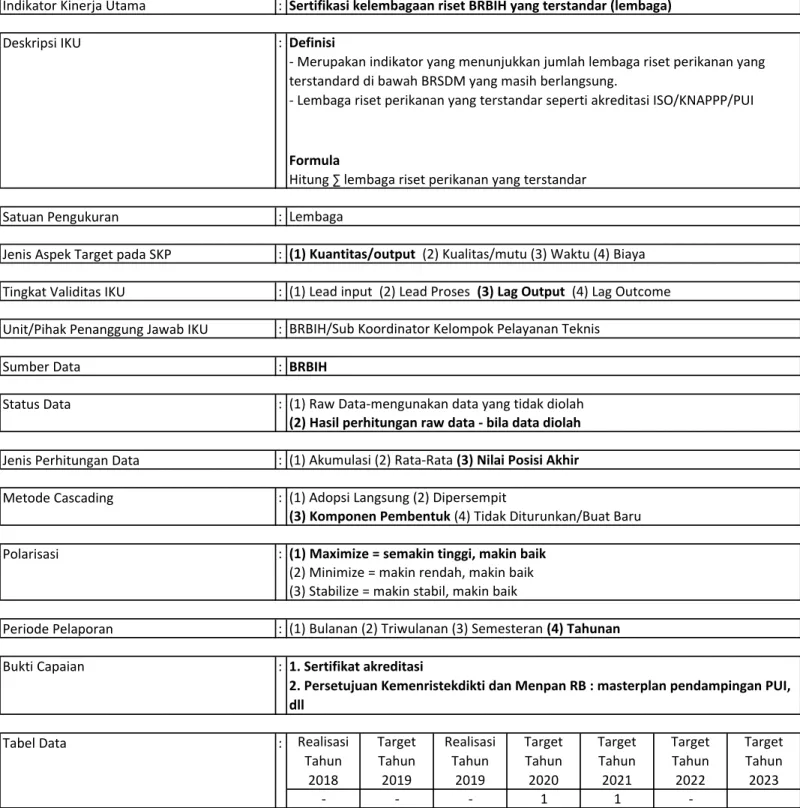 Indikator Kinerja Utama : Sertifikasi kelembagaan riset BRBIH yang terstandar (lembaga)

Deskripsi IKU : Definisi
- Merupakan indikator yang menunjukkan jumlah lembaga riset perikanan yang terstandard di bawah BRSDM yang masih berlangsung.
- Lembaga riset perikanan yang terstandar seperti akreditasi ISO/KNAPPP/PUI

Formula
Hitung ∑ lembaga riset perikanan yang terstandar

Satuan Pengukuran : Lembaga

Jenis Aspek Target pada SKP : (1) Kuantitas/output (2) Kualitas/mutu (3) Waktu (4) Biaya

Tingkat Validitas IKU : (1) Lead input (2) Lead Proses (3) Lag Output (4) Lag Outcome

Unit/Pihak Penanggung Jawab IKU : BRBIH/Sub Koordinator Kelompok Pelayanan Teknis

Sumber Data : BRBIH

Status Data : (1) Raw Data-mengunakan data yang tidak diolah
(2) Hasil perhitungan raw data - bila data diolah

Jenis Perhitungan Data : (1) Akumulasi (2) Rata-Rata (3) Nilai Posisi Akhir

Metode Cascading : (1) Adopsi Langsung (2) Dipersempit
(3) Komponen Pembentuk (4) Tidak Diturunkan/Buat Baru

Polarisasi : (1) Maximize = semakin tinggi, makin baik
(2) Minimize = makin rendah, makin baik
(3) Stabilize = makin stabil, makin baik

Periode Pelaporan : (1) Bulanan (2) Triwulanan (3) Semesteran (4) Tahunan

Bukti Capaian : 1. Sertifikat akreditasi
2. Persetujuan Kemenristekdikti dan Menpan RB : masterplan pendampingan PUI, dll

Tabel Data :

| Realisasi Tahun 2018 | Target Tahun 2019 | Realisasi Tahun 2019 | Target Tahun 2020 | Target Tahun 2021 | Target Tahun 2022 | Target Tahun 2023 |
|---|---|---|---|---|---|---|
| - | - | - | 1 | 1 | - | |